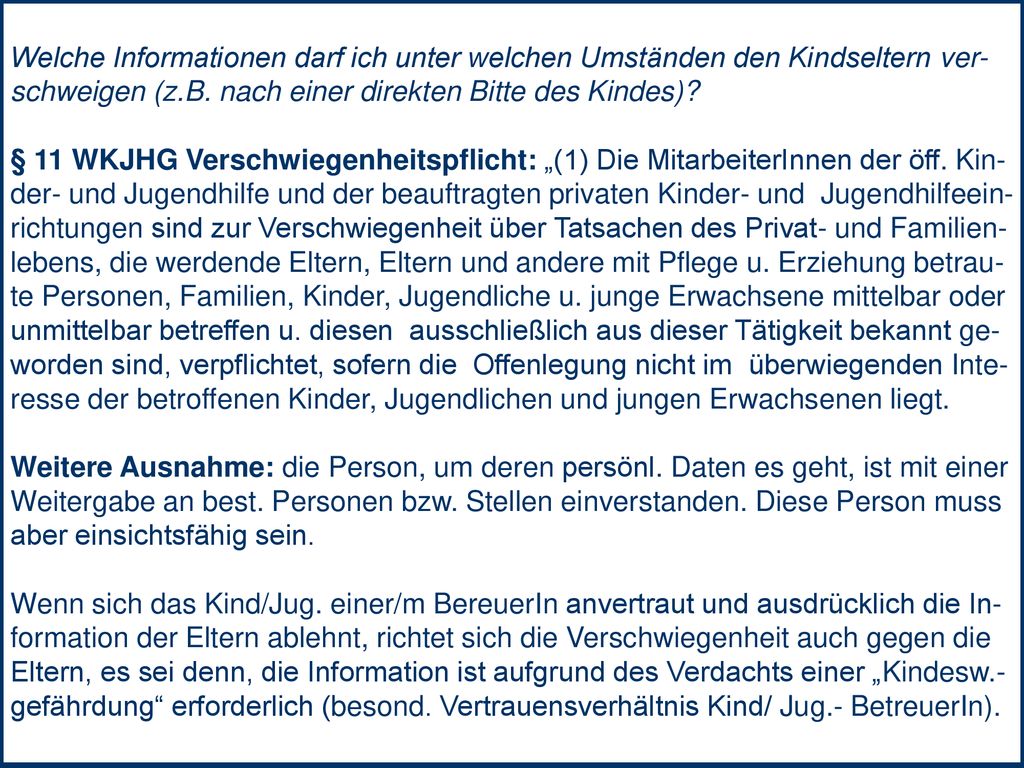 Welche Informationen darf ich unter welchen Umständen den Kindseltern verschweigen (z.B. nach einer direkten Bitte des Kindes)?

§ 11 WKJHG Verschwiegenheitspflicht: „(1) Die MitarbeiterInnen der öff. Kinder- und Jugendhilfe und der beauftragten privaten Kinder- und Jugendhilfeeinrichtungen sind zur Verschwiegenheit über Tatsachen des Privat- und Familienlebens, die werdende Eltern, Eltern und andere mit Pflege u. Erziehung betraute Personen, Familien, Kinder, Jugendliche u. junge Erwachsene mittelbar oder unmittelbar betreffen u. diesen ausschließlich aus dieser Tätigkeit bekannt geworden sind, verpflichtet, sofern die Offenlegung nicht im überwiegenden Interesse der betroffenen Kinder, Jugendlichen und jungen Erwachsenen liegt.

Weitere Ausnahme: die Person, um deren persönl. Daten es geht, ist mit einer Weitergabe an best. Personen bzw. Stellen einverstanden. Diese Person muss aber einsichtsfähig sein.

Wenn sich das Kind/Jug. einer/m BereuerIn anvertraut und ausdrücklich die Information der Eltern ablehnt, richtet sich die Verschwiegenheit auch gegen die Eltern, es sei denn, die Information ist aufgrund des Verdachts einer „Kindesw.-gefährdung“ erforderlich (besond. Vertrauensverhältnis Kind/ Jug.- BetreuerIn).